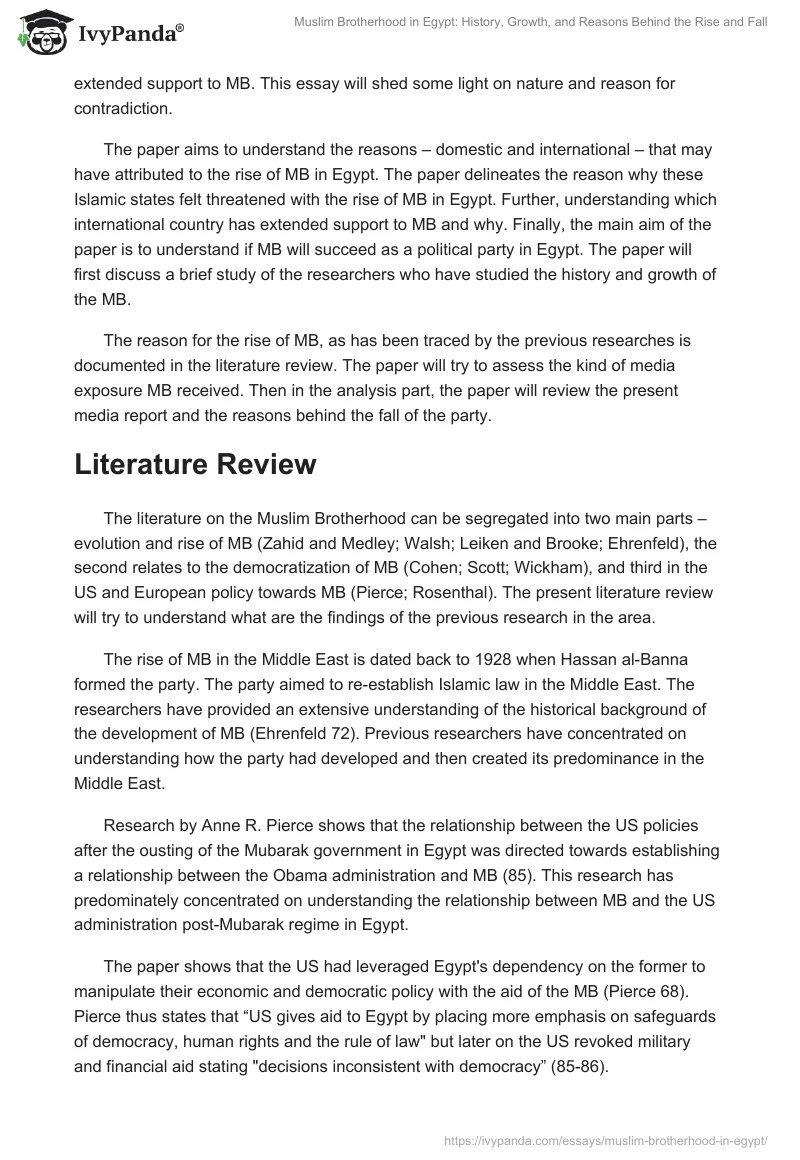 IvyPanda®

Muslim Brotherhood in Egypt: History, Growth, and Reasons Behind the Rise and Fall

extended support to MB. This essay will shed some light on nature and reason for contradiction.

The paper aims to understand the reasons – domestic and international – that may have attributed to the rise of MB in Egypt. The paper delineates the reason why these Islamic states felt threatened with the rise of MB in Egypt. Further, understanding which international country has extended support to MB and why. Finally, the main aim of the paper is to understand if MB will succeed as a political party in Egypt. The paper will first discuss a brief study of the researchers who have studied the history and growth of the MB.

The reason for the rise of MB, as has been traced by the previous researches is documented in the literature review. The paper will try to assess the kind of media exposure MB received. Then in the analysis part, the paper will review the present media report and the reasons behind the fall of the party.

Literature Review

The literature on the Muslim Brotherhood can be segregated into two main parts – evolution and rise of MB (Zahid and Medley; Walsh; Leiken and Brooke; Ehrenfeld), the second relates to the democratization of MB (Cohen; Scott; Wickham), and third in the US and European policy towards MB (Pierce; Rosenthal). The present literature review will try to understand what are the findings of the previous research in the area.

The rise of MB in the Middle East is dated back to 1928 when Hassan al-Banna formed the party. The party aimed to re-establish Islamic law in the Middle East. The researchers have provided an extensive understanding of the historical background of the development of MB (Ehrenfeld 72). Previous researchers have concentrated on understanding how the party had developed and then created its predominance in the Middle East.

Research by Anne R. Pierce shows that the relationship between the US policies after the ousting of the Mubarak government in Egypt was directed towards establishing a relationship between the Obama administration and MB (85). This research has predominately concentrated on understanding the relationship between MB and the US administration post-Mubarak regime in Egypt.

The paper shows that the US had leveraged Egypt's dependency on the former to manipulate their economic and democratic policy with the aid of the MB (Pierce 68). Pierce thus states that “US gives aid to Egypt by placing more emphasis on safeguards of democracy, human rights and the rule of law" but later on the US revoked military and financial aid stating "decisions inconsistent with democracy” (85-86).

https://ivypanda.com/essays/muslim-brotherhood-in-egypt/